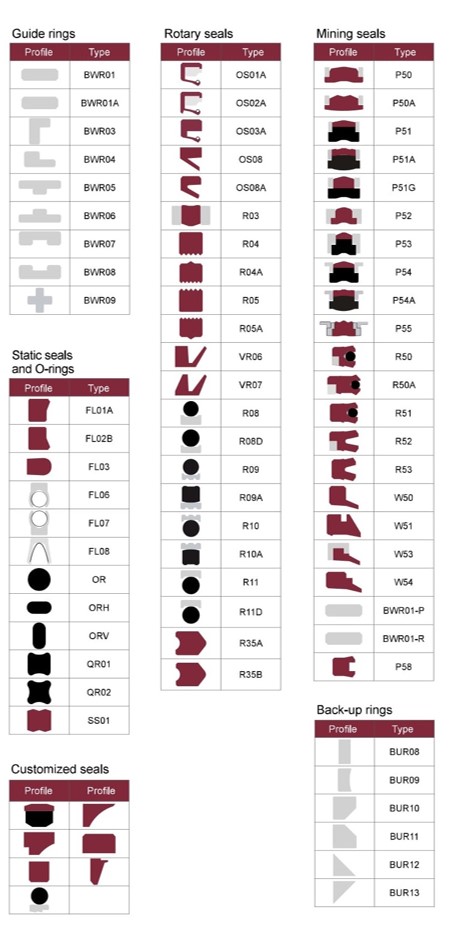 Guide rings

| Profile | Type |
|---|---|
| | BWR01 |
| | BWR01A |
| | BWR03 |
| | BWR04 |
| | BWR05 |
| | BWR06 |
| | BWR07 |
| | BWR08 |
| | BWR09 |

Static seals and O-rings

| Profile | Type |
|---|---|
| | FL01A |
| | FL02B |
| | FL03 |
| | FL06 |
| | FL07 |
| | FL08 |
| | OR |
| | ORH |
| | ORV |
| | QR01 |
| | QR02 |
| | SS01 |

Customized seals

| Profile | Profile |
|---|---|
| | |
| | |
| | |
| | |

Rotary seals

| Profile | Type |
|---|---|
| | OS01A |
| | OS02A |
| | OS03A |
| | OS08 |
| | OS08A |
| | R03 |
| | R04 |
| | R04A |
| | R05 |
| | R05A |
| | VR06 |
| | VR07 |
| | R08 |
| | R08D |
| | R09 |
| | R09A |
| | R10 |
| | R10A |
| | R11 |
| | R11D |
| | R35A |
| | R35B |

Mining seals

| Profile | Type |
|---|---|
| | P50 |
| | P50A |
| | P51 |
| | P51A |
| | P51G |
| | P52 |
| | P53 |
| | P54 |
| | P54A |
| | P55 |
| | R50 |
| | R50A |
| | R51 |
| | R52 |
| | R53 |
| | W50 |
| | W51 |
| | W53 |
| | W54 |
| | BWR01-P |
| | BWR01-R |
| | P58 |

Back-up rings

| Profile | Type |
|---|---|
| | BUR08 |
| | BUR09 |
| | BUR10 |
| | BUR11 |
| | BUR12 |
| | BUR13 |